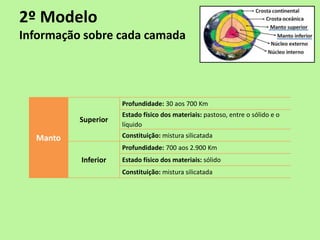 2º Modelo
Informação sobre cada camada

Crosta continental
Crosta oceânica
Manto superior
Manto inferior
Núcleo externo
Núcleo interno

| Manto | Superior | **Profundidade:** 30 aos 700 Km |
|---|---|---|
| | | **Estado físico dos materiais:** pastoso, entre o sólido e o líquido |
| | | **Constituição:** mistura silicatada |
| | Inferior | **Profundidade:** 700 aos 2.900 Km |
| | | **Estado físico dos materiais:** sólido |
| | | **Constituição:** mistura silicatada |